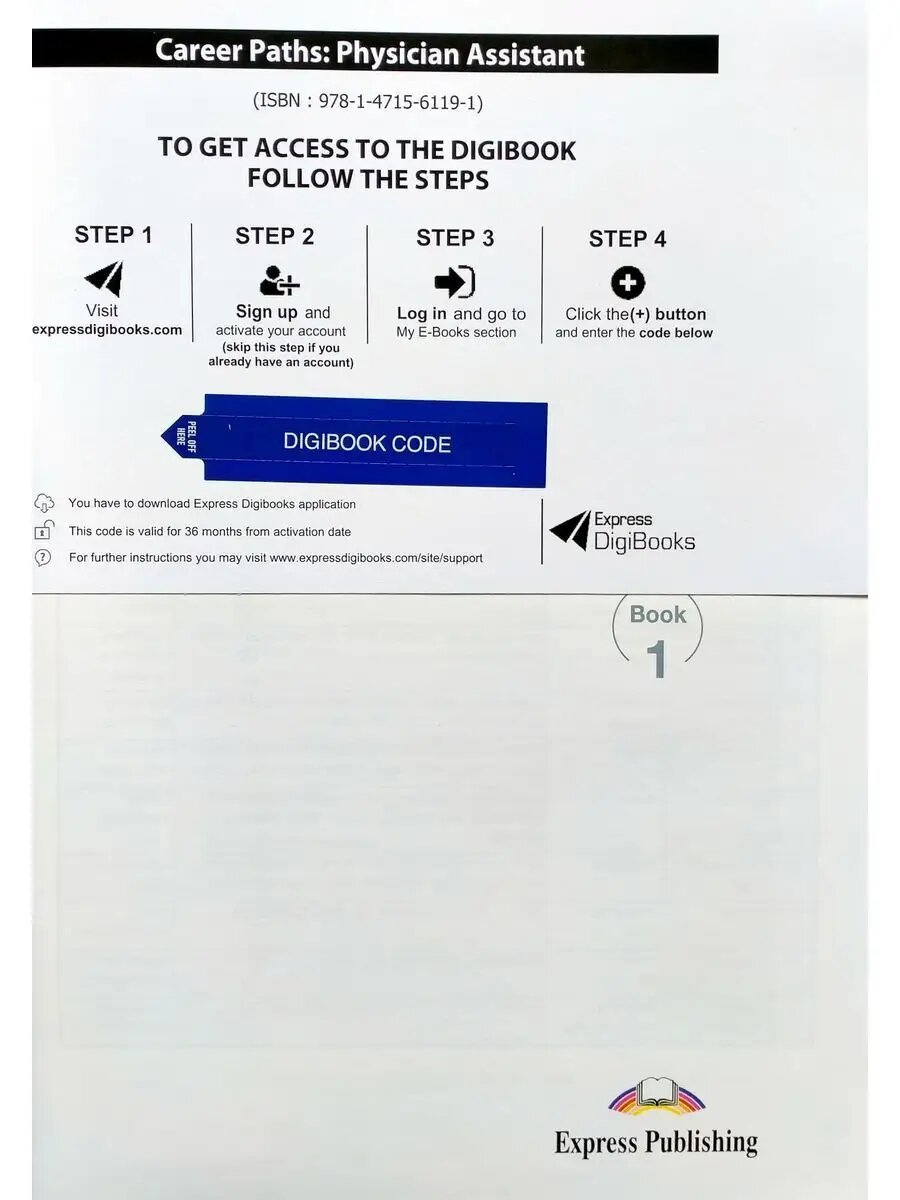 Career Paths: Physician Assistant

(ISBN : 978-1-4715-6119-1)

TO GET ACCESS TO THE DIGIBOOK
FOLLOW THE STEPS

STEP 1
Visit
expressdigibooks.com

STEP 2
Sign up and activate your account
(skip this step if you already have an account)

STEP 3
Log in and go to
My E-Books section

STEP 4
Click the(+) button
and enter the code below

PEEL OFF HERE

DIGIBOOK CODE

You have to download Express Digibooks application

This code is valid for 36 months from activation date

For further instructions you may visit www.expressdigibooks.com/site/support

Express
DigiBooks

Book
1

Express Publishing